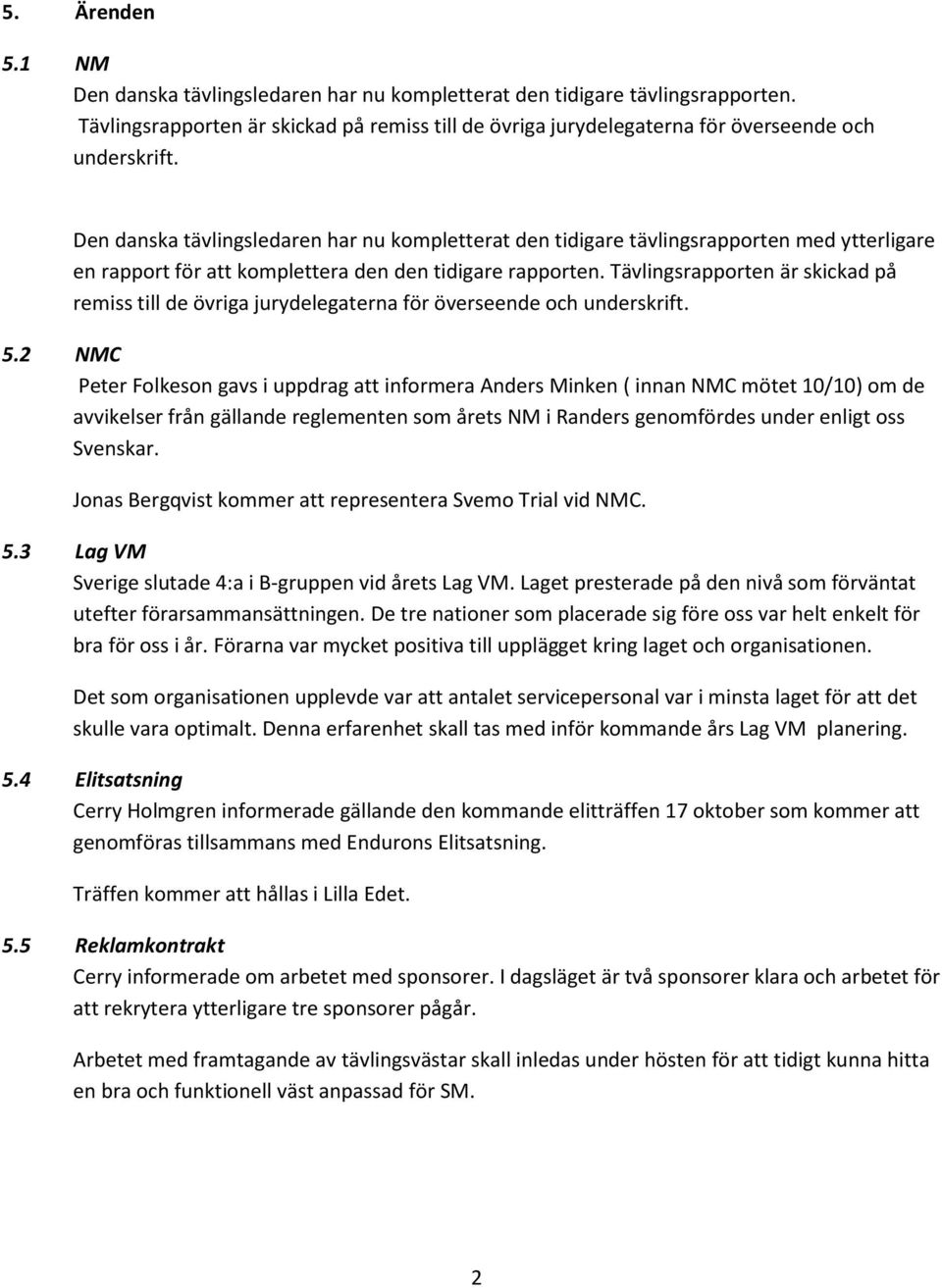 5. Ärenden

5.1 NM
Den danska tävlingsledaren har nu kompletterat den tidigare tävlingsrapporten. Tävlingsrapporten är skickad på remiss till de övriga jurydelegaterna för överseende och underskrift.

Den danska tävlingsledaren har nu kompletterat den tidigare tävlingsrapporten med ytterligare en rapport för att komplettera den den tidigare rapporten. Tävlingsrapporten är skickad på remiss till de övriga jurydelegaterna för överseende och underskrift.

5.2 NMC
Peter Folkeson gavs i uppdrag att informera Anders Minken ( innan NMC mötet 10/10) om de avvikelser från gällande reglementen som årets NM i Randers genomfördes under enligt oss Svenskar.

Jonas Bergqvist kommer att representera Svemo Trial vid NMC.

5.3 Lag VM
Sverige slutade 4:a i B-gruppen vid årets Lag VM. Laget presterade på den nivå som förväntat utefter förarsammansättningen. De tre nationer som placerade sig före oss var helt enkelt för bra för oss i år. Förarna var mycket positiva till upplägget kring laget och organisationen.

Det som organisationen upplevde var att antalet servicepersonal var i minsta laget för att det skulle vara optimalt. Denna erfarenhet skall tas med inför kommande års Lag VM planering.

5.4 Elitsatsning
Cerry Holmgren informerade gällande den kommande elitträffen 17 oktober som kommer att genomföras tillsammans med Endurons Elitsatsning.

Träffen kommer att hållas i Lilla Edet.

5.5 Reklamkontrakt
Cerry informerade om arbetet med sponsorer. I dagsläget är två sponsorer klara och arbetet för att rekrytera ytterligare tre sponsorer pågår.

Arbetet med framtagande av tävlingsvästar skall inledas under hösten för att tidigt kunna hitta en bra och funktionell väst anpassad för SM.

2